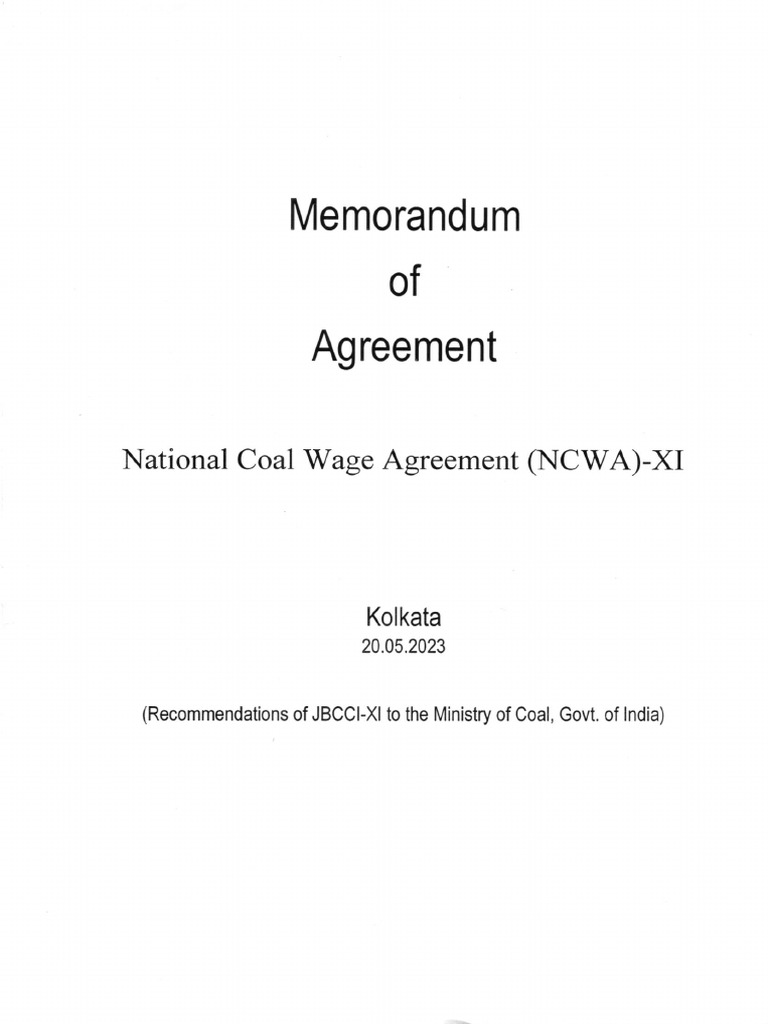 Memorandum
of
Agreement

National Coal Wage Agreement (NCWA)-XI

Kolkata
20.05.2023

(Recommendations of JBCCI-XI to the Ministry of Coal, Govt. of India)